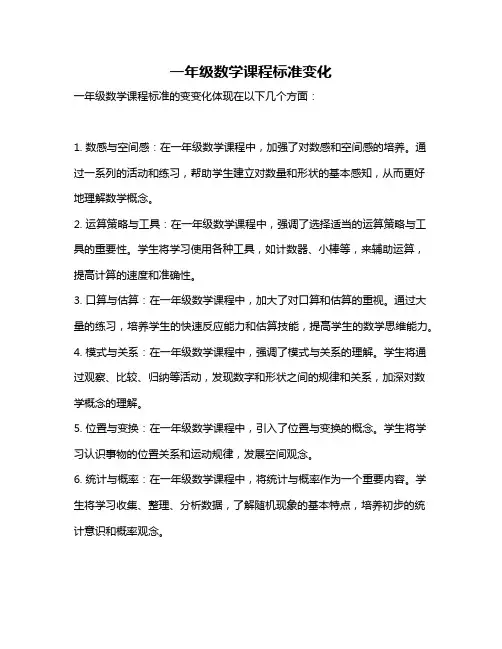 一年级数学课程标准变化

一年级数学课程标准的变变化体现在以下几个方面：

1. 数感与空间感：在一年级数学课程中，加强了对数感和空间感的培养。通过一系列的活动和练习，帮助学生建立对数量和形状的基本感知，从而更好地理解数学概念。

2. 运算策略与工具：在一年级数学课程中，强调了选择适当的运算策略与工具的重要性。学生将学习使用各种工具，如计数器、小棒等，来辅助运算，提高计算的速度和准确性。

3. 口算与估算：在一年级数学课程中，加大了对口算和估算的重视。通过大量的练习，培养学生的快速反应能力和估算技能，提高学生的数学思维能力。

4. 模式与关系：在一年级数学课程中，强调了模式与关系的理解。学生将通过观察、比较、归纳等活动，发现数字和形状之间的规律和关系，加深对数学概念的理解。

5. 位置与变换：在一年级数学课程中，引入了位置与变换的概念。学生将学习认识事物的位置关系和运动规律，发展空间观念。

6. 统计与概率：在一年级数学课程中，将统计与概率作为一个重要内容。学生将学习收集、整理、分析数据，了解随机现象的基本特点，培养初步的统计意识和概率观念。